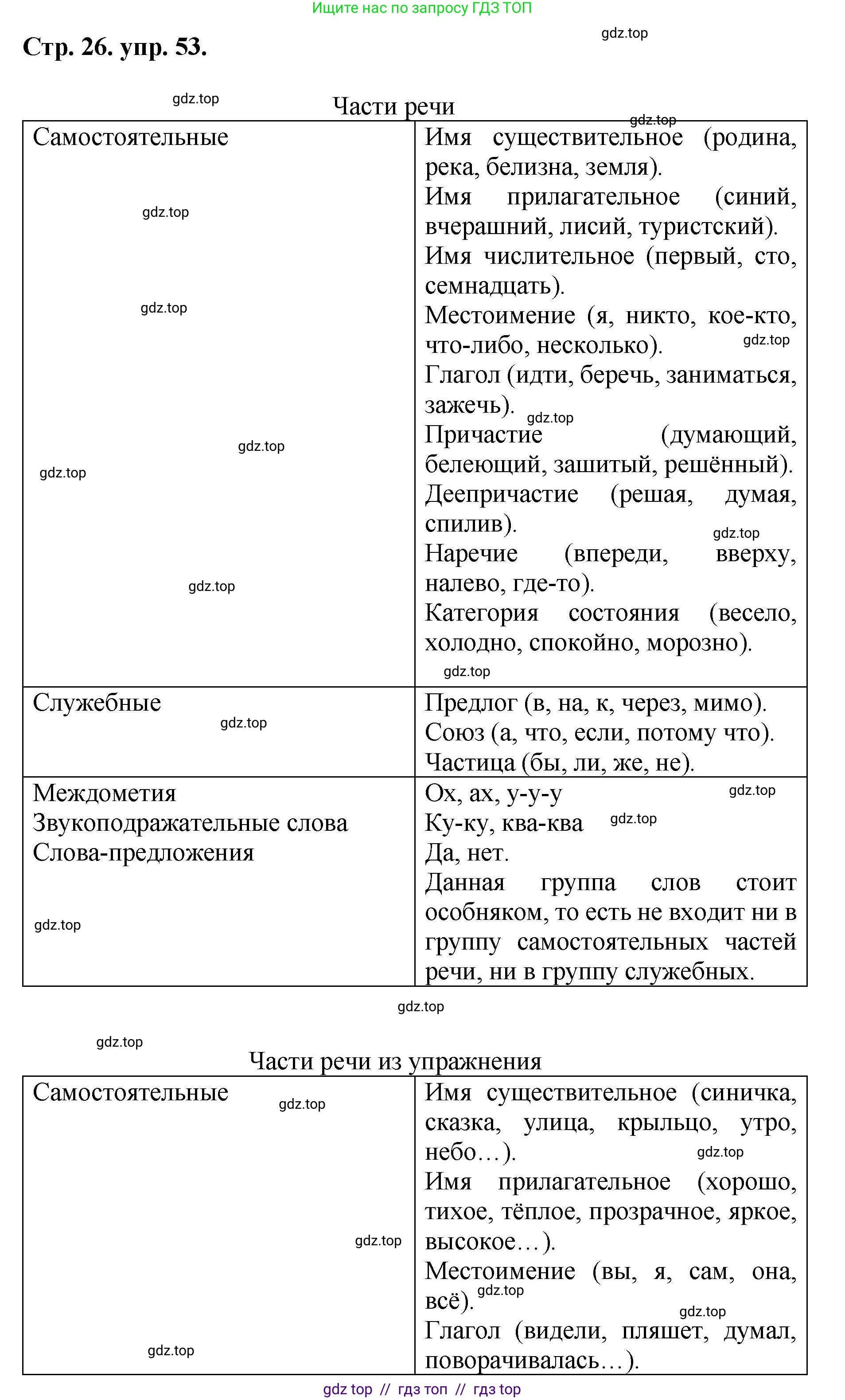 Ищите нас по запросу ГДЗ ТОП

Стр. 26. упр. 53.

gdz.top

Части речи

| Самостоятельные | Имя существительное (родина, река, белизна, земля). Имя прилагательное (синий, вчерашний, лисий, туристский). Имя числительное (первый, сто, семнадцать). Местоимение (я, никто, кое-кто, что-либо, несколько). Глагол (идти, беречь, заниматься, зажечь). Причастие (думающий, белеющий, зашитый, решённый). Деепричастие (решая, думая, спилив). Наречие (впереди, вверху, налево, где-то). Категория состояния (весело, холодно, спокойно, морозно). |
|---|---|
| Служебные | Предлог (в, на, к, через, мимо). Союз (а, что, если, потому что). Частица (бы, ли, же, не). |
| Междометия Звукоподражательные слова Слова-предложения | Ох, ах, у-у-у Ку-ку, ква-ква Да, нет. Данная группа слов стоит особняком, то есть не входит ни в группу самостоятельных частей речи, ни в группу служебных. |

gdz.top

Части речи из упражнения

| Самостоятельные | Имя существительное (синичка, сказка, улица, крыльцо, утро, небо…). Имя прилагательное (хорошо, тихое, тёплое, прозрачное, яркое, высокое…). Местоимение (вы, я, сам, она, всё). Глагол (видели, пляшет, думал, поворачивалась…). |
|---|---|

gdz top // гдз топ // гдз top